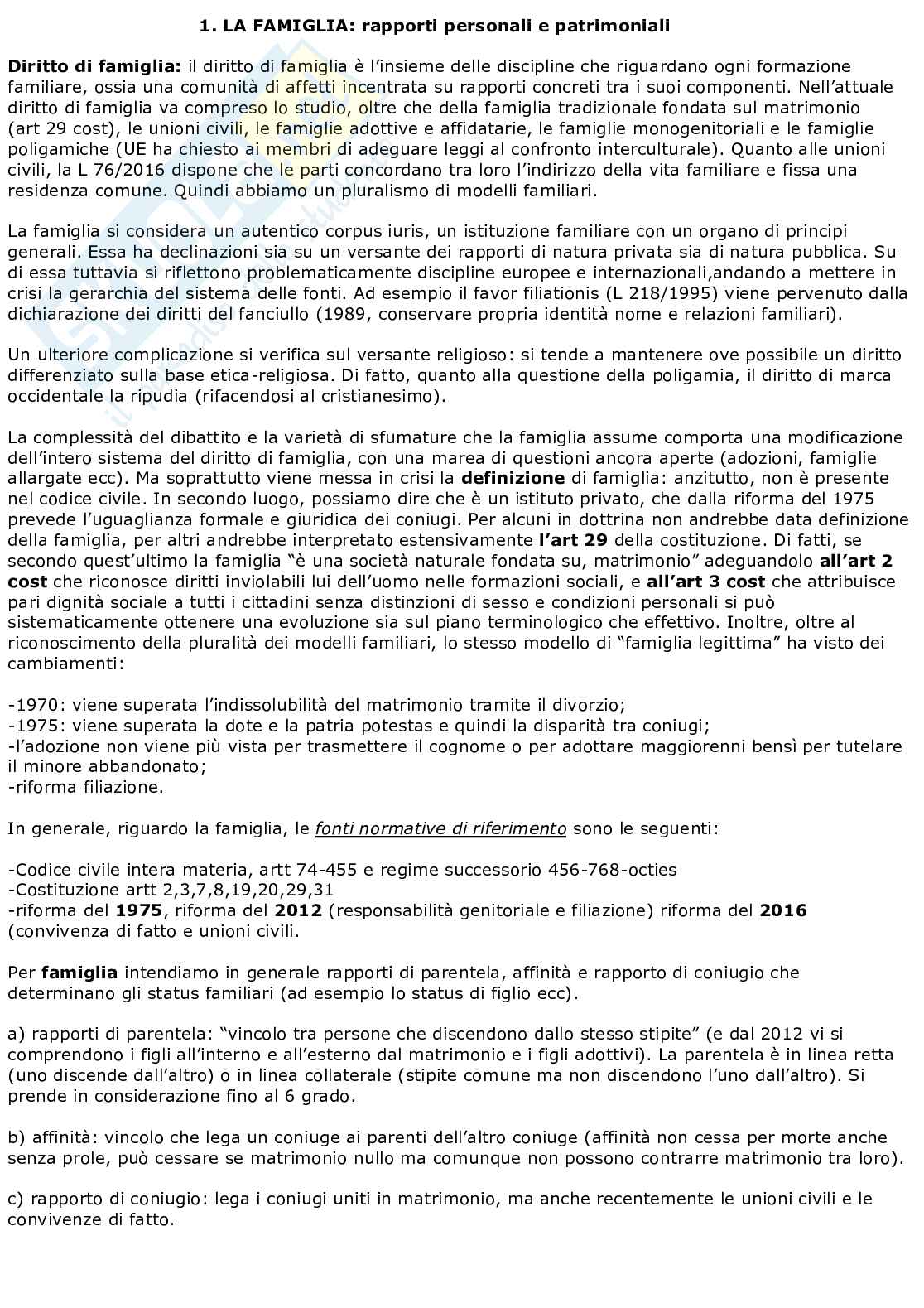 1. LA FAMIGLIA: rapporti personali e patrimoniali

Diritto di famiglia: il diritto di famiglia è l'insieme delle discipline che riguardano ogni formazione familiare, ossia una comunità di affetti incentrata su rapporti concreti tra i suoi componenti. Nell'attuale diritto di famiglia va compreso lo studio, oltre che della famiglia tradizionale fondata sul matrimonio (art 29 cost), le unioni civili, le famiglie adottive e affidatarie, le famiglie monogenitoriali e le famiglie poligamiche (UE ha chiesto ai membri di adeguare leggi al confronto interculturale). Quanto alle unioni civili, la L 76/2016 dispone che le parti concordano tra loro l'indirizzo della vita familiare e fissa una residenza comune. Quindi abbiamo un pluralismo di modelli familiari.

La famiglia si considera un autentico corpus iuris, un istituzione familiare con un organo di principi generali. Essa ha declinazioni sia su un versante dei rapporti di natura privata sia di natura pubblica. Su di essa tuttavia si riflettono problematicamente discipline europee e internazionali,andando a mettere in crisi la gerarchia del sistema delle fonti. Ad esempio il favor filiationis (L 218/1995) viene pervenuto dalla dichiarazione dei diritti del fanciullo (1989, conservare propria identità nome e relazioni familiari).

Un ulteriore complicazione si verifica sul versante religioso: si tende a mantenere ove possibile un diritto differenziato sulla base etica-religiosa. Di fatto, quanto alla questione della poligamia, il diritto di marca occidentale la ripudia (rifacendosi al cristianesimo).

La complessità del dibattito e la varietà di sfumature che la famiglia assume comporta una modificazione dell'intero sistema del diritto di famiglia, con una marea di questioni ancora aperte (adozioni, famiglie allargate ecc). Ma soprattutto viene messa in crisi la definizione di famiglia: anzitutto, non è presente nel codice civile. In secondo luogo, possiamo dire che è un istituto privato, che dalla riforma del 1975 prevede l'uguaglianza formale e giuridica dei coniugi. Per alcuni in dottrina non andrebbe data definizione della famiglia, per altri andrebbe interpretato estensivamente l'art 29 della costituzione. Di fatti, se secondo quest'ultimo la famiglia "è una società naturale fondata su, matrimonio" adeguandolo all'art 2 cost che riconosce diritti inviolabili lui dell'uomo nelle formazioni sociali, e all'art 3 cost che attribuisce pari dignità sociale a tutti i cittadini senza distinzioni di sesso e condizioni personali si può sistematicamente ottenere una evoluzione sia sul piano terminologico che effettivo. Inoltre, oltre al riconoscimento della pluralità dei modelli familiari, lo stesso modello di "famiglia legittima" ha visto dei cambiamenti:

-1970: viene superata l'indissolubilità del matrimonio tramite il divorzio;
-1975: viene superata la dote e la patria potestas e quindi la disparità tra coniugi;
-l'adozione non viene più vista per trasmettere il cognome o per adottare maggiorenni bensì per tutelare il minore abbandonato;
-riforma filiazione.

In generale, riguardo la famiglia, le fonti normative di riferimento sono le seguenti:

-Codice civile intera materia, artt 74-455 e regime successorio 456-768-octies
-Costituzione artt 2,3,7,8,19,20,29,31
-riforma del 1975, riforma del 2012 (responsabilità genitoriale e filiazione) riforma del 2016 (convivenza di fatto e unioni civili.

Per famiglia intendiamo in generale rapporti di parentela, affinità e rapporto di coniugio che determinano gli status familiari (ad esempio lo status di figlio ecc).

a) rapporti di parentela: "vincolo tra persone che discendono dallo stesso stipite" (e dal 2012 vi si comprendono i figli all'interno e all'esterno dal matrimonio e i figli adottivi). La parentela è in linea retta (uno discende dall'altro) o in linea collaterale (stipite comune ma non discendono l'uno dall'altro). Si prende in considerazione fino al 6 grado.

b) affinità: vincolo che lega un coniuge ai parenti dell'altro coniuge (affinità non cessa per morte anche senza prole, può cessare se matrimonio nullo ma comunque non possono contrarre matrimonio tra loro).

c) rapporto di coniugio: lega i coniugi uniti in matrimonio, ma anche recentemente le unioni civili e le convivenze di fatto.